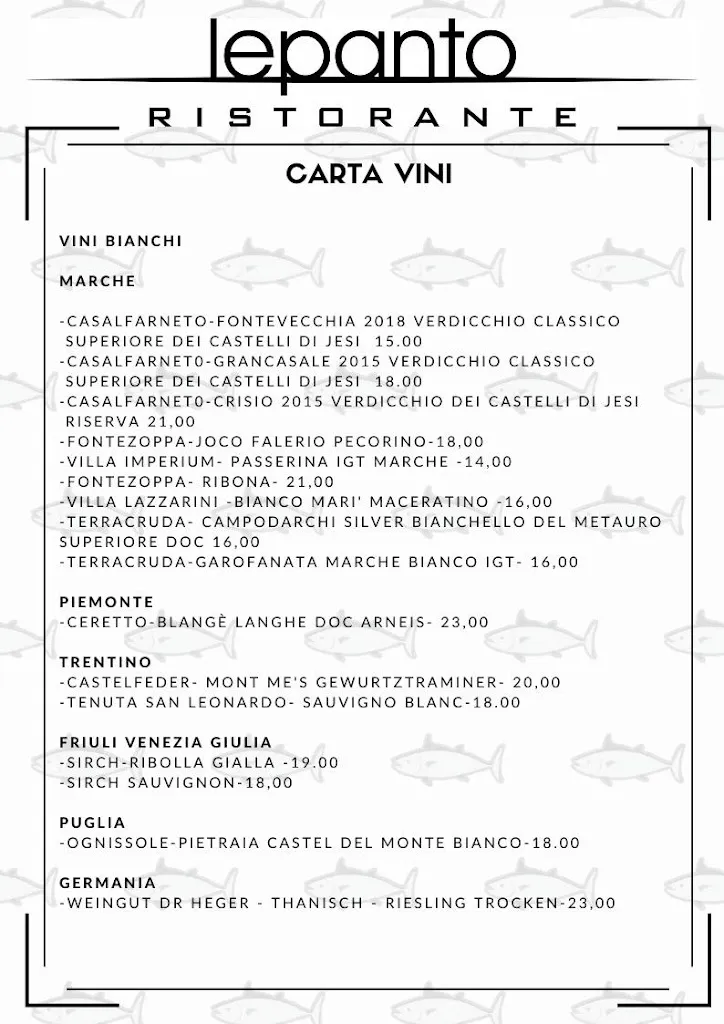 lepanto

RISTORANTE

CARTA VINI

VINI BIANCHI

MARCHE

-CASALFARNETO-FONTEVECCHIA 2018 VERDICCHIO CLASSICO SUPERIORE DEI CASTELLI DI JESI 15.00
-CASALFARNET0-GRANCASALE 2015 VERDICCHIO CLASSICO SUPERIORE DEI CASTELLI DI JESI 18.00
-CASALFARNET0-CRISIO 2015 VERDICCHIO DEI CASTELLI DI JESI RISERVA 21,00
-FONTEZOPPA-JOCO FALERIO PECORINO-18,00
-VILLA IMPERIUM- PASSERINA IGT MARCHE -14,00
-FONTEZOPPA- RIBONA- 21,00
-VILLA LAZZARINI -BIANCO MARI' MACERATINO -16,00
-TERRACRUDA- CAMPODARCHI SILVER BIANCHELLO DEL METAURO SUPERIORE DOC 16,00
-TERRACRUDA-GAROFANATA MARCHE BIANCO IGT- 16,00

PIEMONTE
-CERETTO-BLANGÈ LANGHE DOC ARNEIS- 23,00

TRENTINO
-CASTELFEDER- MONT ME'S GEWURTZTRAMINER- 20,00
-TENUTA SAN LEONARDO- SAUVIGNO BLANC-18.00

FRIULI VENEZIA GIULIA
-SIRCH-RIBOLLA GIALLA -19.00
-SIRCH SAUVIGNON-18,00

PUGLIA
-OGNISSOLE-PIETRAIA CASTEL DEL MONTE BIANCO-18.00

GERMANIA
-WEINGUT DR HEGER - THANISCH - RIESLING TROCKEN-23,00